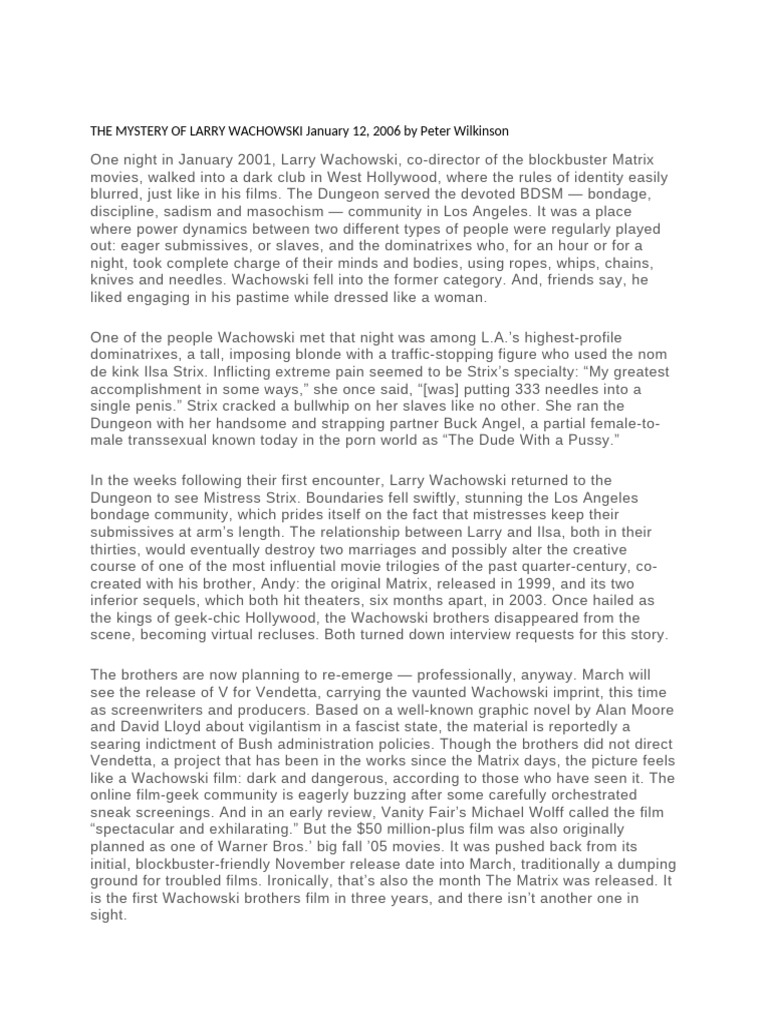 THE MYSTERY OF LARRY WACHOWSKI January 12, 2006 by Peter Wilkinson

One night in January 2001, Larry Wachowski, co-director of the blockbuster Matrix movies, walked into a dark club in West Hollywood, where the rules of identity easily blurred, just like in his films. The Dungeon served the devoted BDSM — bondage, discipline, sadism and masochism — community in Los Angeles. It was a place where power dynamics between two different types of people were regularly played out: eager submissives, or slaves, and the dominatrixes who, for an hour or for a night, took complete charge of their minds and bodies, using ropes, whips, chains, knives and needles. Wachowski fell into the former category. And, friends say, he liked engaging in his pastime while dressed like a woman.

One of the people Wachowski met that night was among L.A.'s highest-profile dominatrixes, a tall, imposing blonde with a traffic-stopping figure who used the nom de kink Ilsa Strix. Inflicting extreme pain seemed to be Strix's specialty: "My greatest accomplishment in some ways," she once said, "[was] putting 333 needles into a single penis." Strix cracked a bullwhip on her slaves like no other. She ran the Dungeon with her handsome and strapping partner Buck Angel, a partial female-to-male transsexual known today in the porn world as "The Dude With a Pussy."

In the weeks following their first encounter, Larry Wachowski returned to the Dungeon to see Mistress Strix. Boundaries fell swiftly, stunning the Los Angeles bondage community, which prides itself on the fact that mistresses keep their submissives at arm's length. The relationship between Larry and Ilsa, both in their thirties, would eventually destroy two marriages and possibly alter the creative course of one of the most influential movie trilogies of the past quarter-century, co-created with his brother, Andy: the original Matrix, released in 1999, and its two inferior sequels, which both hit theaters, six months apart, in 2003. Once hailed as the kings of geek-chic Hollywood, the Wachowski brothers disappeared from the scene, becoming virtual recluses. Both turned down interview requests for this story.

The brothers are now planning to re-emerge — professionally, anyway. March will see the release of V for Vendetta, carrying the vaunted Wachowski imprint, this time as screenwriters and producers. Based on a well-known graphic novel by Alan Moore and David Lloyd about vigilantism in a fascist state, the material is reportedly a searing indictment of Bush administration policies. Though the brothers did not direct Vendetta, a project that has been in the works since the Matrix days, the picture feels like a Wachowski film: dark and dangerous, according to those who have seen it. The online film-geek community is eagerly buzzing after some carefully orchestrated sneak screenings. And in an early review, Vanity Fair's Michael Wolff called the film "spectacular and exhilarating." But the $50 million-plus film was also originally planned as one of Warner Bros.' big fall '05 movies. It was pushed back from its initial, blockbuster-friendly November release date into March, traditionally a dumping ground for troubled films. Ironically, that's also the month The Matrix was released. It is the first Wachowski brothers film in three years, and there isn't another one in sight.